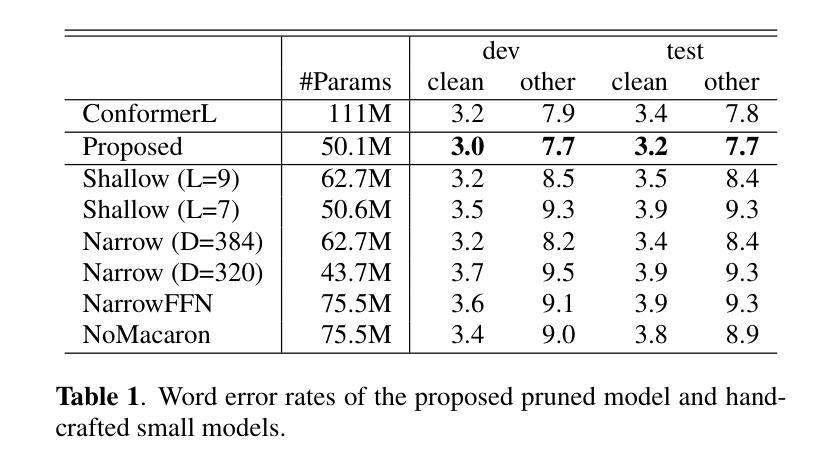 | | #Params | dev clean | dev other | test clean | test other |
|---|---|---|---|---|---|
| ConformerL | 111M | 3.2 | 7.9 | 3.4 | 7.8 |
| Proposed | 50.1M | **3.0** | **7.7** | **3.2** | **7.7** |
| Shallow (L=9) | 62.7M | 3.2 | 8.5 | 3.5 | 8.4 |
| Shallow (L=7) | 50.6M | 3.5 | 9.3 | 3.9 | 9.3 |
| Narrow (D=384) | 62.7M | 3.2 | 8.2 | 3.4 | 8.4 |
| Narrow (D=320) | 43.7M | 3.7 | 9.5 | 3.9 | 9.3 |
| NarrowFFN | 75.5M | 3.6 | 9.1 | 3.9 | 9.3 |
| NoMacaron | 75.5M | 3.4 | 9.0 | 3.8 | 8.9 |

**Table 1**. Word error rates of the proposed pruned model and handcrafted small models.